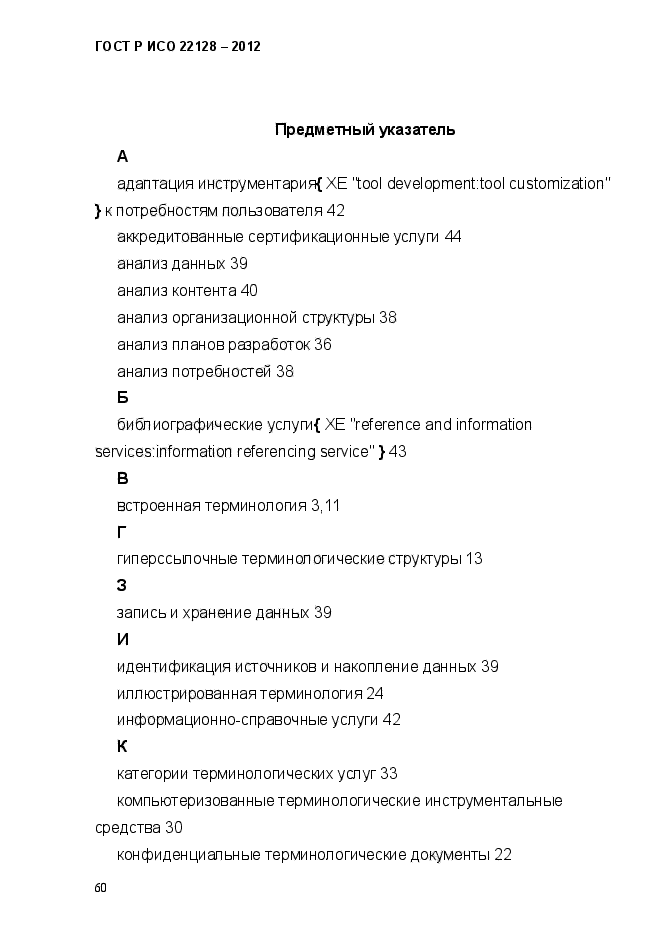 ГОСТ Р ИСО 22128 – 2012

Предметный указатель

А

адаптация инструментария{ XE "tool development:tool customization" } к потребностям пользователя 42

аккредитованные сертификационные услуги 44

анализ данных 39

анализ контента 40

анализ организационной структуры 38

анализ планов разработок 36

анализ потребностей 38

Б

библиографические услуги{ XE "reference and information services:information referencing service" } 43

В

встроенная терминология 3,11

Г

гиперссылочные терминологические структуры 13

З

запись и хранение данных 39

И

идентификация источников и накопление данных 39

иллюстрированная терминология 24

информационно-справочные услуги 42

К

категории терминологических услуг 33

компьютеризованные терминологические инструментальные средства 30

конфиденциальные терминологические документы 22

60